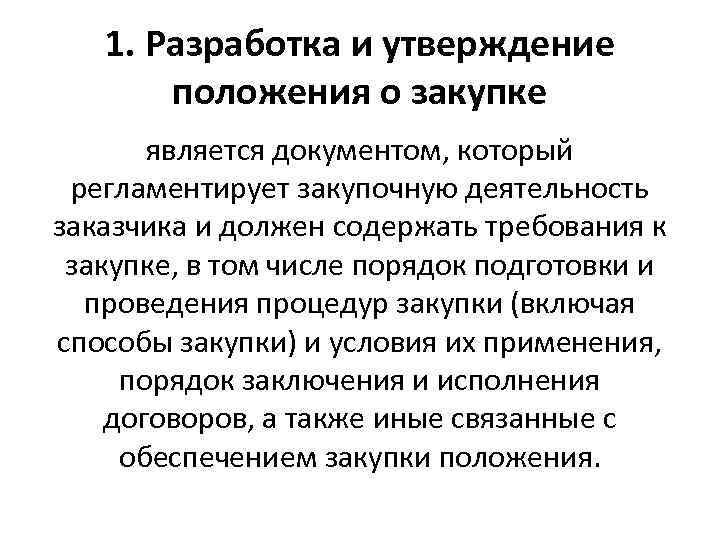 1. Разработка и утверждение положения о закупке

является документом, который регламентирует закупочную деятельность заказчика и должен содержать требования к закупке, в том числе порядок подготовки и проведения процедур закупки (включая способы закупки) и условия их применения, порядок заключения и исполнения договоров, а также иные связанные с обеспечением закупки положения.